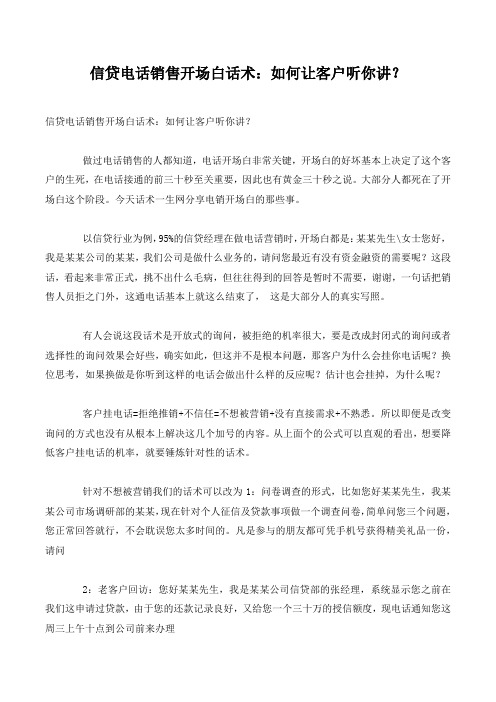 信贷电话销售开场白话术：如何让客户听你讲？

信贷电话销售开场白话术：如何让客户听你讲？

做过电话销售的人都知道，电话开场白非常关键，开场白的好坏基本上决定了这个客户的生死，在电话接通的前三十秒至关重要，因此也有黄金三十秒之说。大部分人都死在了开场白这个阶段。今天话术一生网分享电销开场白的那些事。

以信贷行业为例，95%的信贷经理在做电话营销时，开场白都是：某某先生\女士您好，我是某某公司的某某，我们公司是做什么业务的，请问您最近有没有资金融资的需要呢？这段话，看起来非常正式，挑不出什么毛病，但往往得到的回答是暂时不需要，谢谢，一句话把销售人员拒之门外，这通电话基本上就这么结束了， 这是大部分人的真实写照。

有人会说这段话术是开放式的询问，被拒绝的机率很大，要是改成封闭式的询问或者选择性的询问效果会好些，确实如此，但这并不是根本问题，那客户为什么会挂你电话呢？换位思考，如果换做是你听到这样的电话会做出什么样的反应呢？估计也会挂掉，为什么呢？

客户挂电话=拒绝推销+不信任=不想被营销+没有直接需求+不熟悉。所以即便是改变询问的方式也没有从根本上解决这几个加号的内容。从上面个的公式可以直观的看出，想要降低客户挂电话的机率，就要锤炼针对性的话术。

针对不想被营销我们的话术可以改为 1：问卷调查的形式，比如您好某某先生，我某某公司市场调研部的某某，现在针对个人征信及贷款事项做一个调查问卷，简单问您三个问题，您正常回答就行，不会耽误您太多时间的。凡是参与的朋友都可凭手机号获得精美礼品一份，请问

2：老客户回访：您好某某先生，我是某某公司信贷部的张经理，系统显示您之前在我们这申请过贷款，由于您的还款记录良好，又给您一个三十万的授信额度，现电话通知您这周三上午十点到公司前来办理